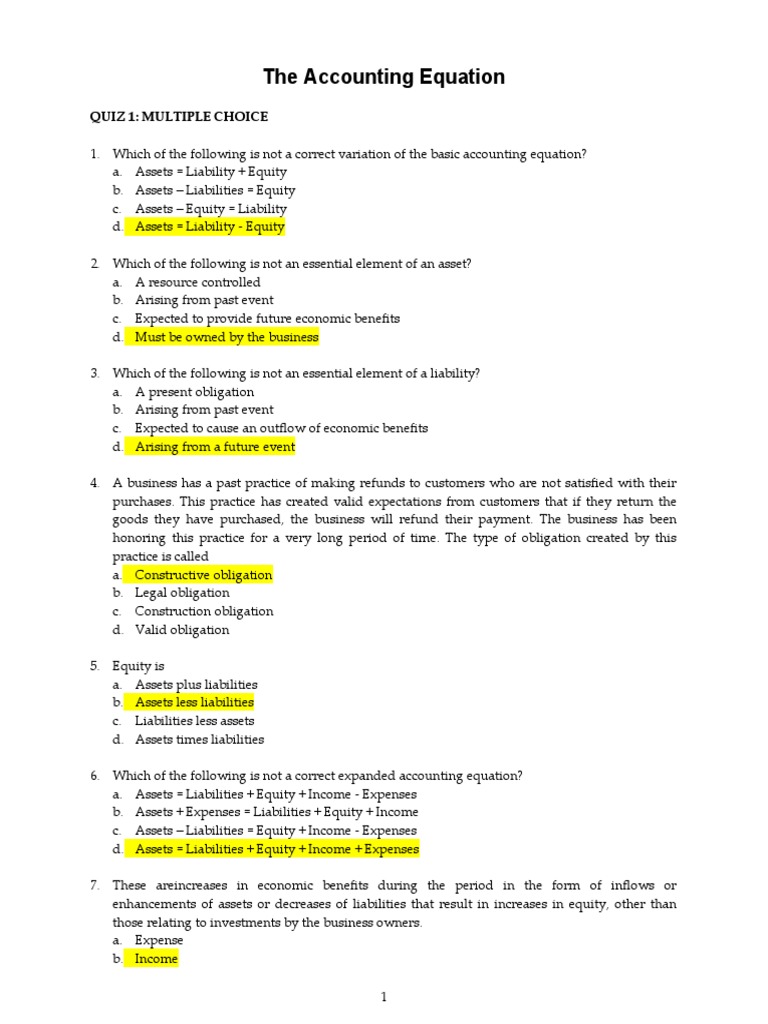 The Accounting Equation

QUIZ 1: MULTIPLE CHOICE

1. Which of the following is not a correct variation of the basic accounting equation?
a. Assets = Liability + Equity
b. Assets – Liabilities = Equity
c. Assets – Equity = Liability
d. Assets = Liability - Equity

2. Which of the following is not an essential element of an asset?
a. A resource controlled
b. Arising from past event
c. Expected to provide future economic benefits
d. Must be owned by the business

3. Which of the following is not an essential element of a liability?
a. A present obligation
b. Arising from past event
c. Expected to cause an outflow of economic benefits
d. Arising from a future event

4. A business has a past practice of making refunds to customers who are not satisfied with their purchases. This practice has created valid expectations from customers that if they return the goods they have purchased, the business will refund their payment. The business has been honoring this practice for a very long period of time. The type of obligation created by this practice is called
a. Constructive obligation
b. Legal obligation
c. Construction obligation
d. Valid obligation

5. Equity is
a. Assets plus liabilities
b. Assets less liabilities
c. Liabilities less assets
d. Assets times liabilities

6. Which of the following is not a correct expanded accounting equation?
a. Assets = Liabilities + Equity + Income - Expenses
b. Assets + Expenses = Liabilities + Equity + Income
c. Assets – Liabilities = Equity + Income - Expenses
d. Assets = Liabilities + Equity + Income + Expenses

7. These areincreases in economic benefits during the period in the form of inflows or enhancements of assets or decreases of liabilities that result in increases in equity, other than those relating to investments by the business owners.
a. Expense
b. Income

1